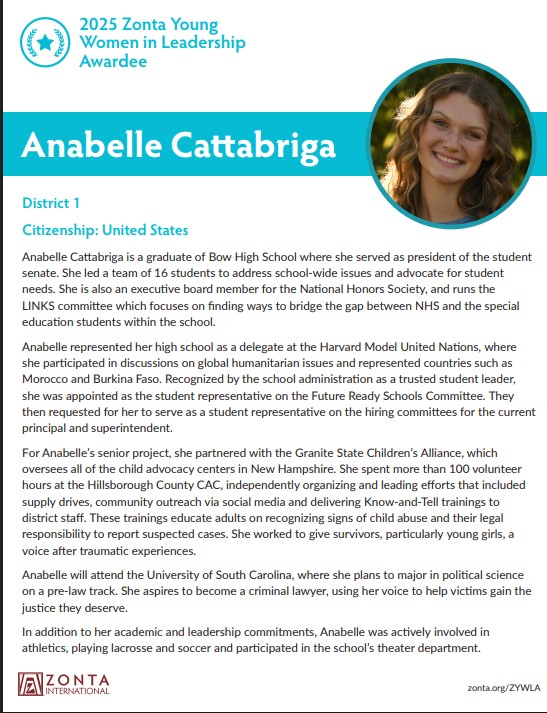 2025 Zonta Young Women in Leadership Awardee

Anabelle Cattabriga

District 1

Citizenship: United States

Anabelle Cattabriga is a graduate of Bow High School where she served as president of the student senate. She led a team of 16 students to address school-wide issues and advocate for student needs. She is also an executive board member for the National Honors Society, and runs the LINKS committee which focuses on finding ways to bridge the gap between NHS and the special education students within the school.

Anabelle represented her high school as a delegate at the Harvard Model United Nations, where she participated in discussions on global humanitarian issues and represented countries such as Morocco and Burkina Faso. Recognized by the school administration as a trusted student leader, she was appointed as the student representative on the Future Ready Schools Committee. They then requested for her to serve as a student representative on the hiring committees for the current principal and superintendent.

For Anabelle's senior project, she partnered with the Granite State Children's Alliance, which oversees all of the child advocacy centers in New Hampshire. She spent more than 100 volunteer hours at the Hillsborough County CAC, independently organizing and leading efforts that included supply drives, community outreach via social media and delivering Know-and-Tell trainings to district staff. These trainings educate adults on recognizing signs of child abuse and their legal responsibility to report suspected cases. She worked to give survivors, particularly young girls, a voice after traumatic experiences.

Anabelle will attend the University of South Carolina, where she plans to major in political science on a pre-law track. She aspires to become a criminal lawyer, using her voice to help victims gain the justice they deserve.

In addition to her academic and leadership commitments, Anabelle was actively involved in athletics, playing lacrosse and soccer and participated in the school's theater department.

ZONTA INTERNATIONAL

zonta.org/ZYWLA